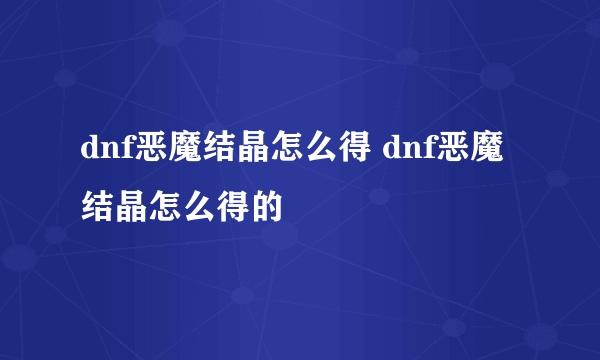 dnf恶魔结晶怎么得 dnf恶魔结晶怎么得的